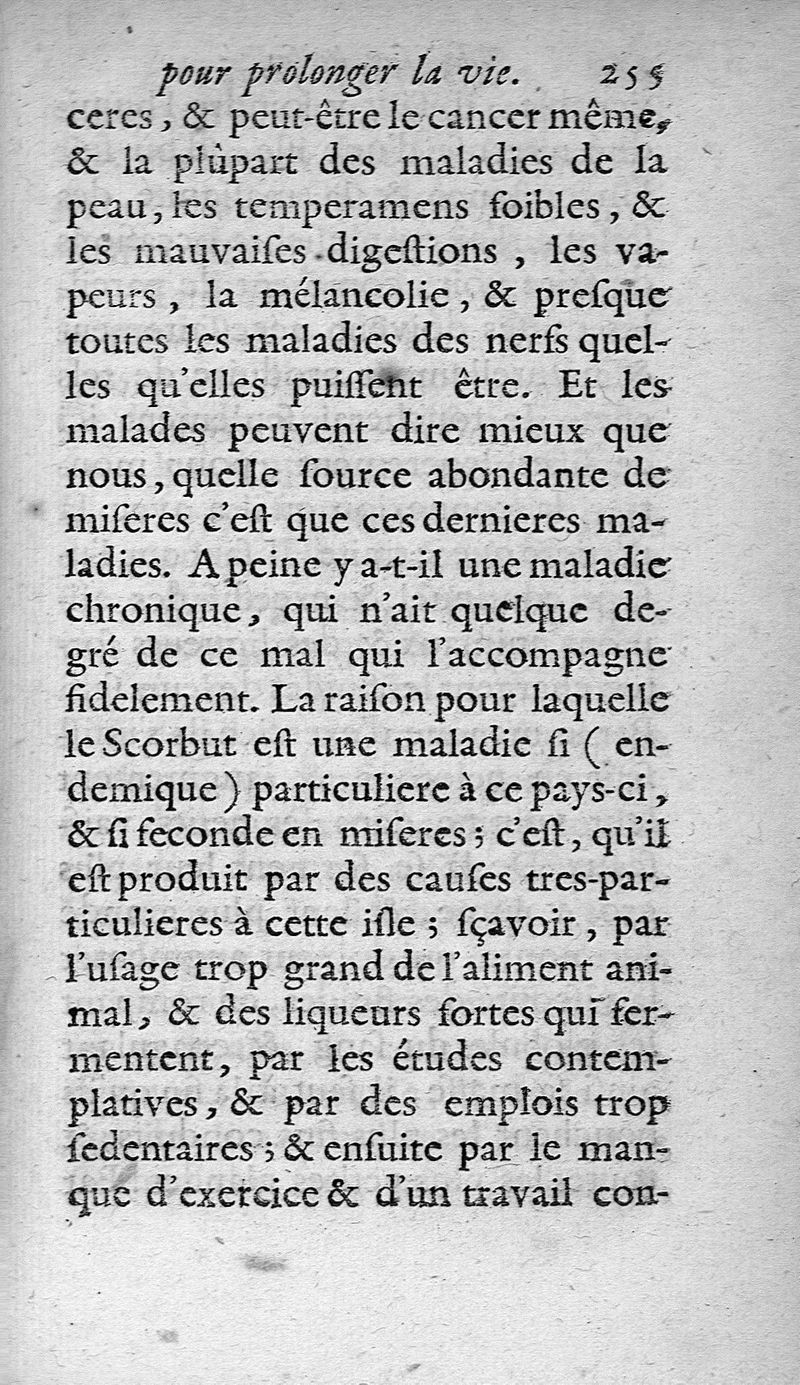 pour prolonger la vie. 255

ceres, & peut-être le cancer même, & la plûpart des maladies de la peau, les temperamens foibles, & les mauvaiſes digeſtions, les vapeurs, la mélancolie, & preſque toutes les maladies des nerfs quelles qu'elles puiſſent être. Et les malades peuvent dire mieux que nous, quelle ſource abondante de miſeres c'eſt que ces dernieres maladies. A peine y a-t-il une maladie chronique, qui n'ait quelque degré de ce mal qui l'accompagne fidelement. La raiſon pour laquelle le Scorbut eſt une maladie ſi (endemique) particuliere à ce pays-ci, & ſi feconde en miſeres; c'eſt, qu'il eſt produit par des cauſes tres-particulieres à cette iſle; ſçavoir, par l'uſage trop grand de l'aliment animal, & des liqueurs fortes qui fermentent, par les études contemplatives, & par des emplois trop ſedentaires; & enſuite par le manque d'exercice & d'un travail con-